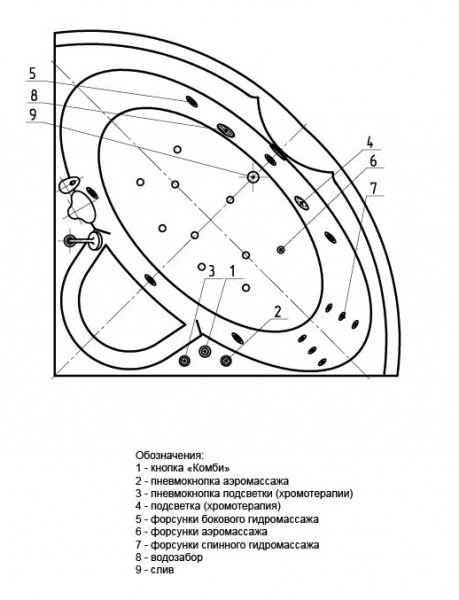 5
8
9
4
6
7
3
1
2

Обозначения:
1 - кнопка «Комби»
2 - пневмокнопка аэромассажа
3 - пневмокнопка подсветки (хромотерапии)
4 - подсветка (хромотерапия)
5 - форсунки бокового гидромассажа
6 - форсунки аэромассажа
7 - форсунки спинного гидромассажа
8 - водозабор
9 - слив